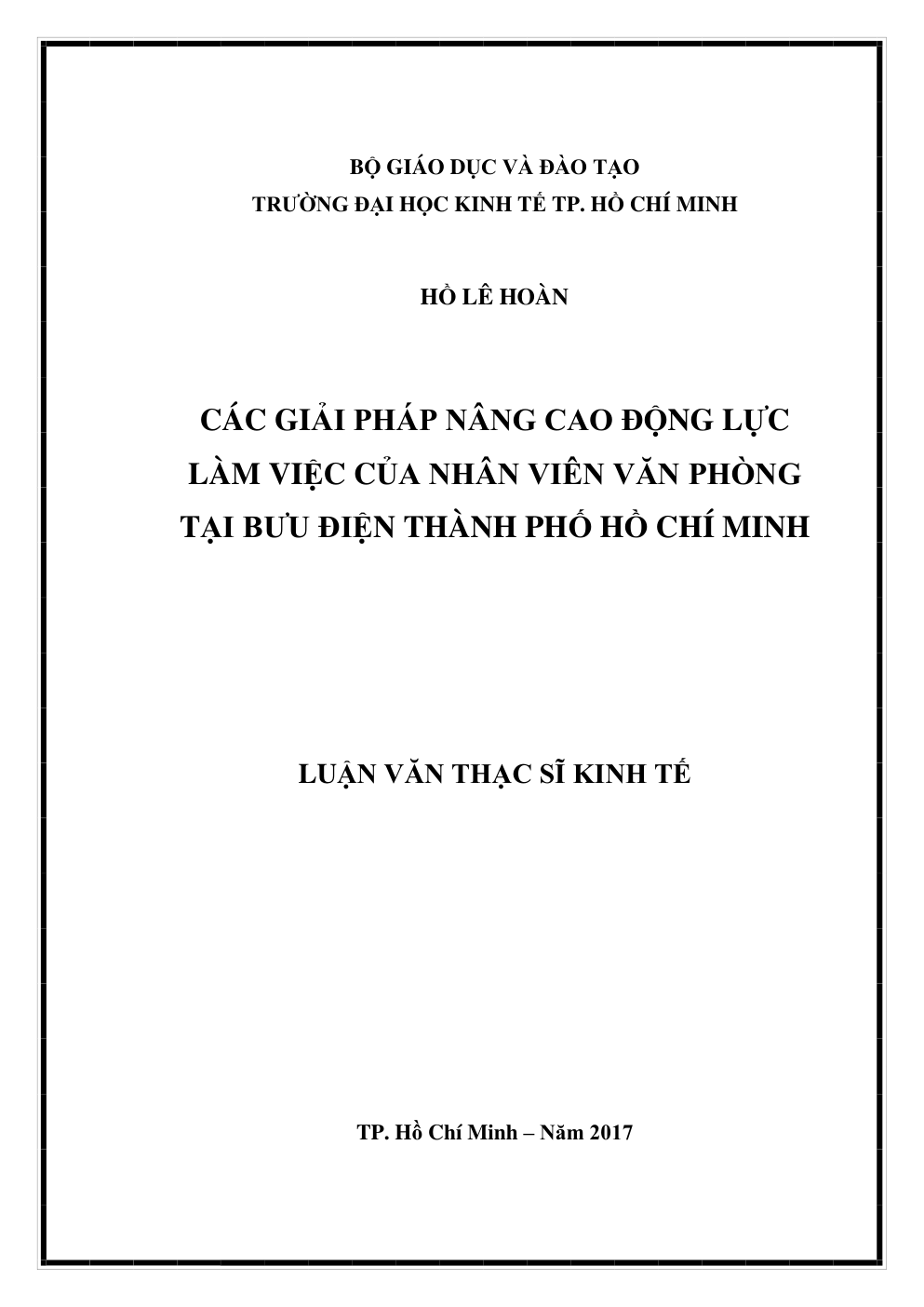 BỘ GIÁO DỤC VÀ ĐÀO TẠO
TRƯỜNG ĐẠI HỌC KINH TẾ TP. HỒ CHÍ MINH

HỒ LÊ HOÀN

CÁC GIẢI PHÁP NÂNG CAO ĐỘNG LỰC LÀM VIỆC CỦA NHÂN VIÊN VĂN PHÒNG TẠI BƯU ĐIỆN THÀNH PHỐ HỒ CHÍ MINH

LUẬN VĂN THẠC SĨ KINH TẾ

TP. Hồ Chí Minh – Năm 2017